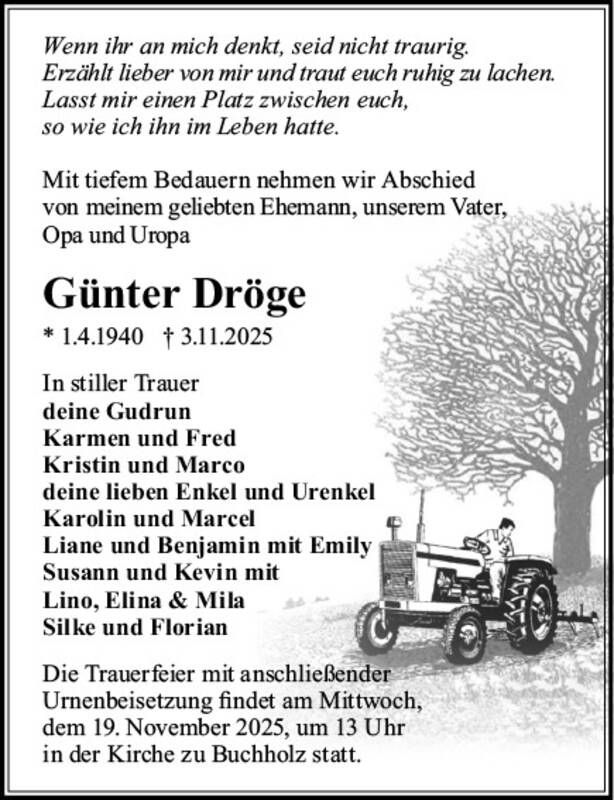 Wenn ihr an mich denkt, seid nicht traurig.
Erzählt lieber von mir und traut euch ruhig zu lachen.
Lasst mir einen Platz zwischen euch,
so wie ich ihn im Leben hatte.

Mit tiefem Bedauern nehmen wir Abschied von meinem geliebten Ehemann, unserem Vater, Opa und Uropa

Günter Dröge

* 1.4.1940 † 3.11.2025

In stiller Trauer
deine Gudrun
Karmen und Fred
Kristin und Marco
deine lieben Enkel und Urenkel
Karolin und Marcel
Liane und Benjamin mit Emily
Susann und Kevin mit
Lino, Elina & Mila
Silke und Florian

Die Trauerfeier mit anschließender Urnenbeisetzung findet am Mittwoch, dem 19. November 2025, um 13 Uhr in der Kirche zu Buchholz statt.